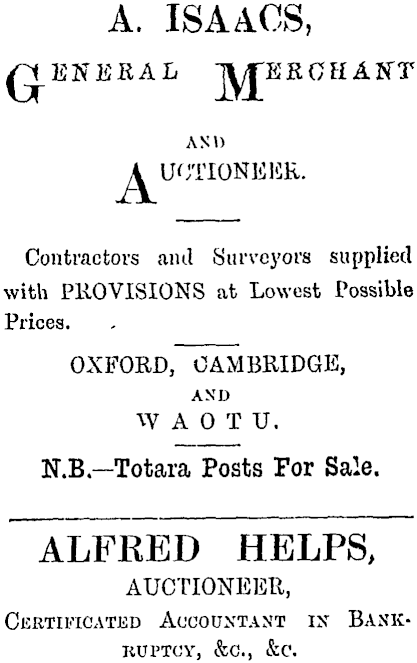 A. ISAACS,

GENERAL MERCHANT

AND

AUCTIONEER.

Contractors and Surveyors supplied with PROVISIONS at Lowest Possible Prices.

OXFORD, CAMBRIDGE,

AND

WAOTU.

N.B.—Totara Posts For Sale.

ALFRED HELPS,

AUCTIONEER,

CERTIFICATED ACCOUNTANT IN BANKRUPTCY, &c., &c.